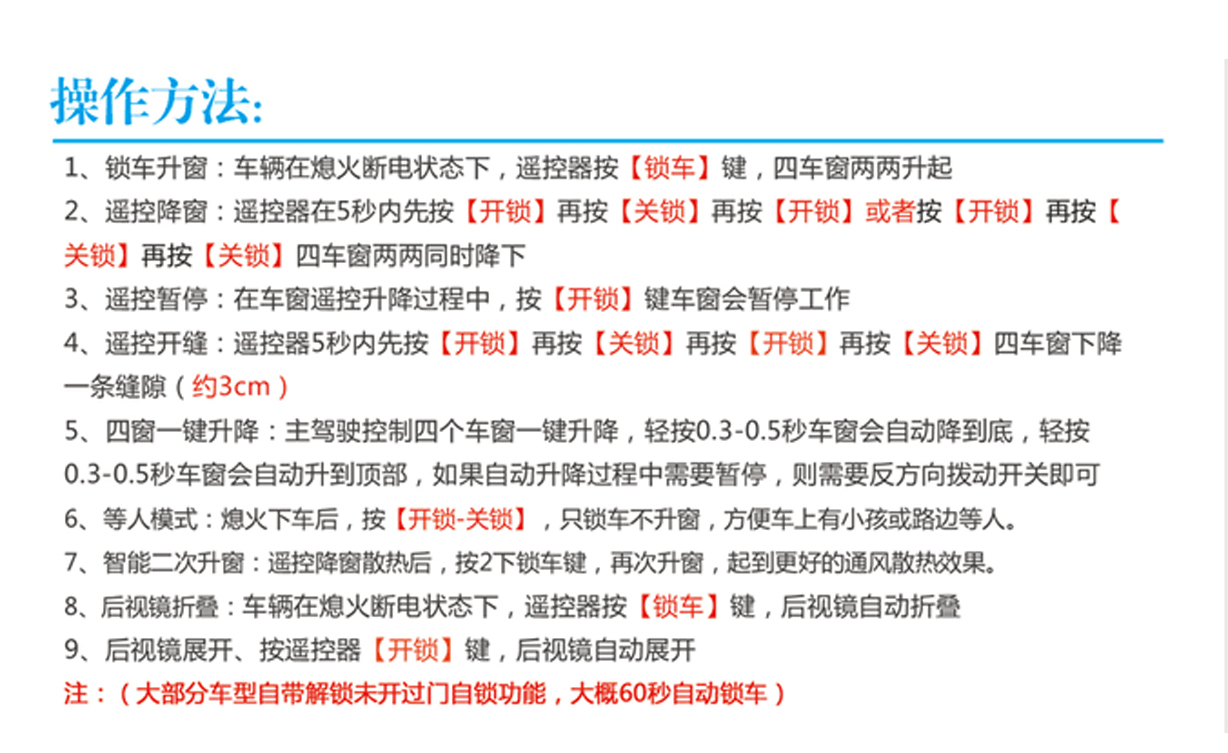 操作方法:

1、锁车升窗：车辆在熄火断电状态下，遥控器按【锁车】键，四车窗两两升起

2、遥控降窗：遥控器在5秒内先按【开锁】再按【关锁】再按【开锁】或者按【开锁】再按【关锁】再按【关锁】四车窗两两同时降下

3、遥控暂停：在车窗遥控升降过程中，按【开锁】键车窗会暂停工作

4、遥控开缝：遥控器5秒内先按【开锁】再按【关锁】再按【开锁】再按【关锁】四车窗下降一条缝隙（约3cm）

5、四窗一键升降：主驾驶控制四个车窗一键升降，轻按0.3-0.5秒车窗会自动降到底，轻按0.3-0.5秒车窗会自动升到顶部，如果自动升降过程中需要暂停，则需要反方向拨动开关即可

6、等人模式：熄火下车后，按【开锁-关锁】，只锁车不升窗，方便车上有小孩或路边等人。

7、智能二次升窗：遥控降窗散热后，按2下锁车键，再次升窗，起到更好的通风散热效果。

8、后视镜折叠：车辆在熄火断电状态下，遥控器按【锁车】键，后视镜自动折叠

9、后视镜展开、按遥控器【开锁】键，后视镜自动展开

注：（大部分车型自带解锁未开过门自锁功能，大概60秒自动锁车）